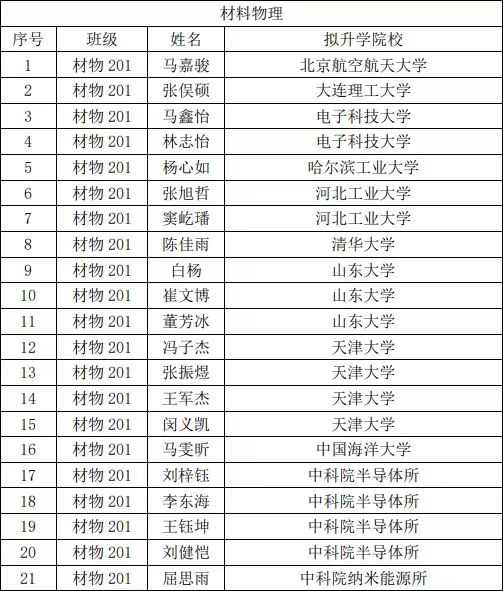 材料物理

| 序号 | 班级 | 姓名 | 拟升学院校 |
|---|---|---|---|
| 1 | 材物 201 | 马嘉骏 | 北京航空航天大学 |
| 2 | 材物 201 | 张俣硕 | 大连理工大学 |
| 3 | 材物 201 | 马鑫怡 | 电子科技大学 |
| 4 | 材物 201 | 林志怡 | 电子科技大学 |
| 5 | 材物 201 | 杨心如 | 哈尔滨工业大学 |
| 6 | 材物 201 | 张旭哲 | 河北工业大学 |
| 7 | 材物 201 | 窦屹璠 | 河北工业大学 |
| 8 | 材物 201 | 陈佳雨 | 清华大学 |
| 9 | 材物 201 | 白杨 | 山东大学 |
| 10 | 材物 201 | 崔文博 | 山东大学 |
| 11 | 材物 201 | 董芳冰 | 山东大学 |
| 12 | 材物 201 | 冯子杰 | 天津大学 |
| 13 | 材物 201 | 张振煜 | 天津大学 |
| 14 | 材物 201 | 王军杰 | 天津大学 |
| 15 | 材物 201 | 闵义凯 | 天津大学 |
| 16 | 材物 201 | 马雯昕 | 中国海洋大学 |
| 17 | 材物 201 | 刘梓钰 | 中科院半导体所 |
| 18 | 材物 201 | 李东海 | 中科院半导体所 |
| 19 | 材物 201 | 王钰坤 | 中科院半导体所 |
| 20 | 材物 201 | 刘健恺 | 中科院半导体所 |
| 21 | 材物 201 | 屈思雨 | 中科院纳米能源所 |